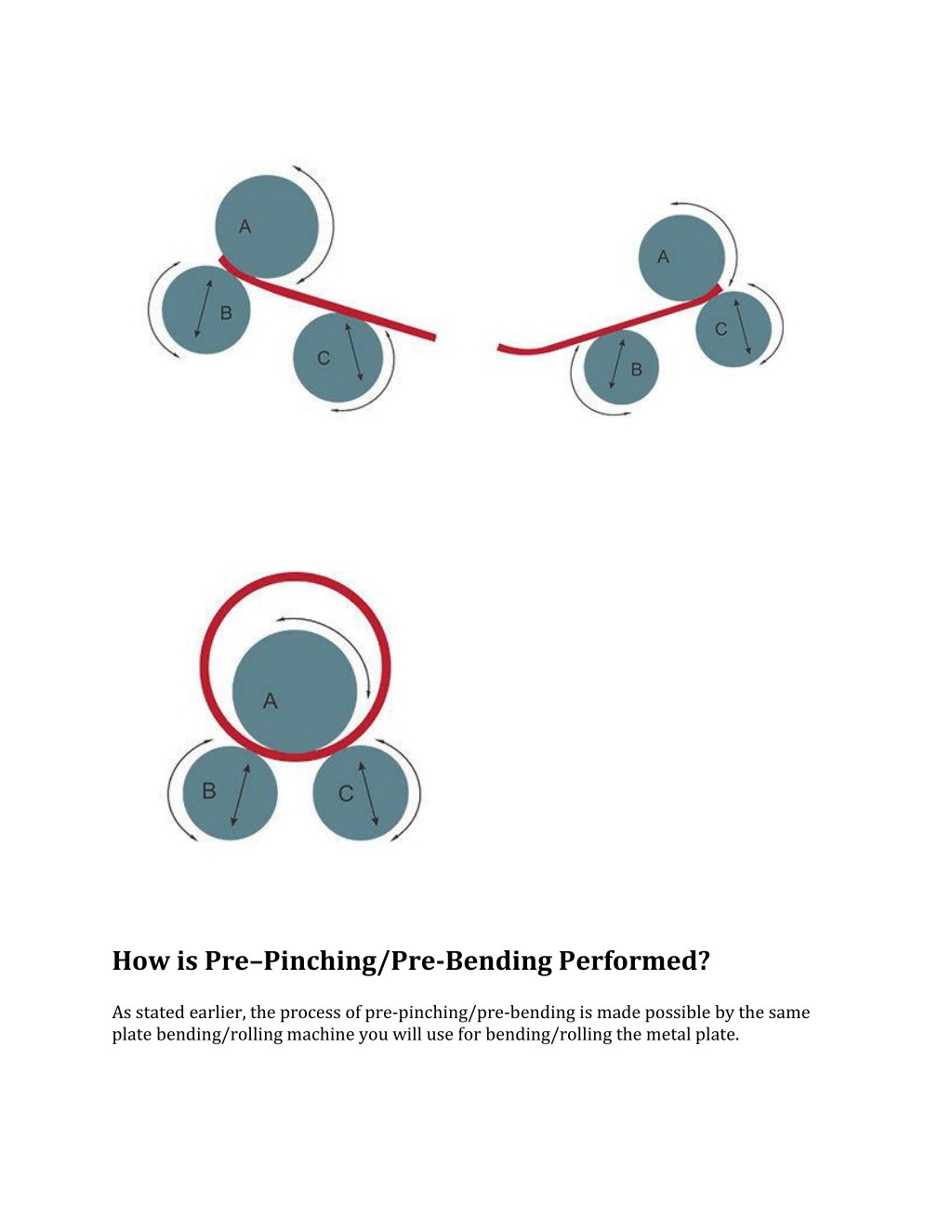 A

B

C

A

C

B

A

B

C

How is Pre–Pinching/Pre-Bending Performed?

As stated earlier, the process of pre-pinching/pre-bending is made possible by the same plate bending/rolling machine you will use for bending/rolling the metal plate.